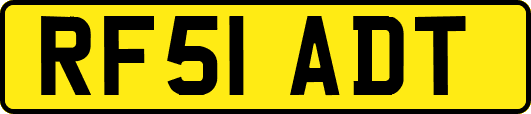 RF51 ADT